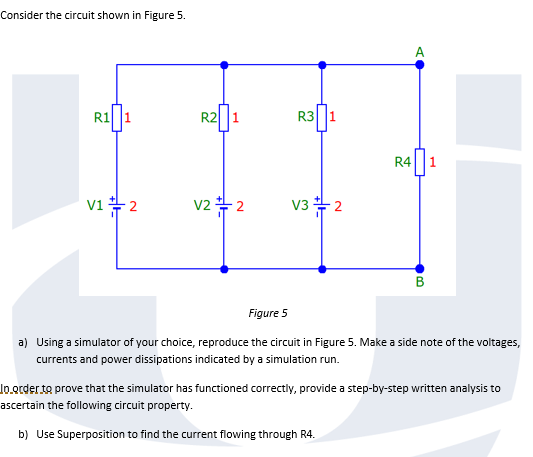 Consider the circuit shown in Figure 5.

A

R1 1

R2 1

R3 1

R4 1

V1 2

V2 2

V3 2

B

Figure 5

a) Using a simulator of your choice, reproduce the circuit in Figure 5. Make a side note of the voltages, currents and power dissipations indicated by a simulation run.

In order to prove that the simulator has functioned correctly, provide a step-by-step written analysis to ascertain the following circuit property.

b) Use Superposition to find the current flowing through R4.